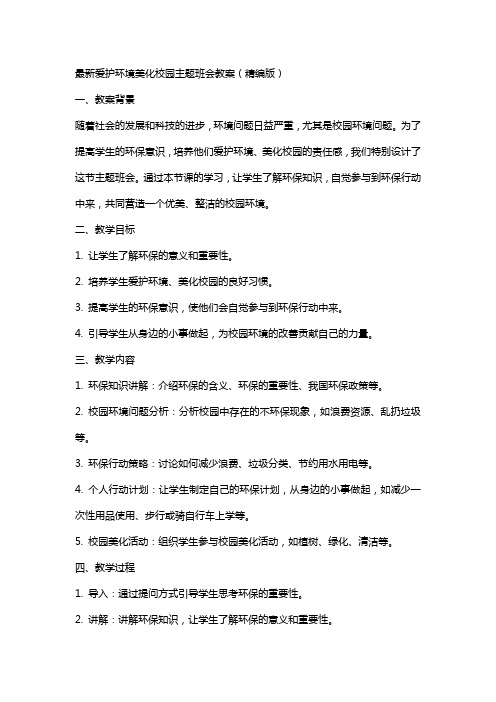 最新爱护环境美化校园主题班会教案（精编版）

一、教案背景

随着社会的发展和科技的进步，环境问题日益严重，尤其是校园环境问题。为了提高学生的环保意识，培养他们爱护环境、美化校园的责任感，我们特别设计了这节主题班会。通过本节课的学习，让学生了解环保知识，自觉参与到环保行动中来，共同营造一个优美、整洁的校园环境。

二、教学目标

1. 让学生了解环保的意义和重要性。

2. 培养学生爱护环境、美化校园的良好习惯。

3. 提高学生的环保意识，使他们会自觉参与到环保行动中来。

4. 引导学生从身边的小事做起，为校园环境的改善贡献自己的力量。

三、教学内容

1. 环保知识讲解：介绍环保的含义、环保的重要性、我国环保政策等。

2. 校园环境问题分析：分析校园中存在的不环保现象，如浪费资源、乱扔垃圾等。

3. 环保行动策略：讨论如何减少浪费、垃圾分类、节约用水用电等。

4. 个人行动计划：让学生制定自己的环保计划，从身边的小事做起，如减少一次性用品使用、步行或骑自行车上学等。

5. 校园美化活动：组织学生参与校园美化活动，如植树、绿化、清洁等。

四、教学过程

1. 导入：通过提问方式引导学生思考环保的重要性。

2. 讲解：讲解环保知识，让学生了解环保的意义和重要性。